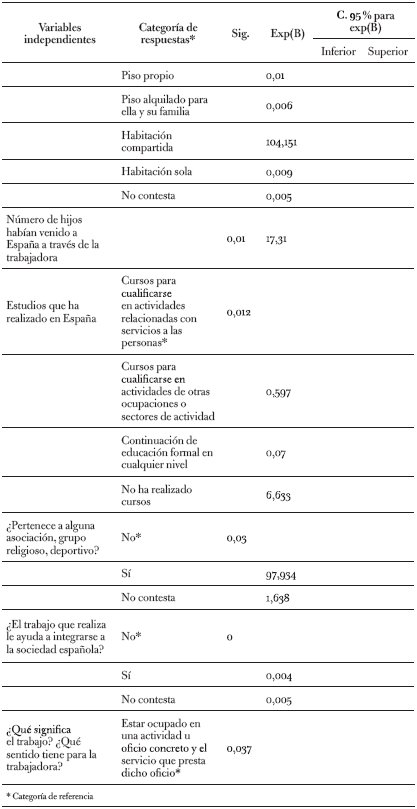 | Variables independientes | Categoría de respuestas* | Sig. | Exp(B) | C. 95 % para exp(B) Inferior | C. 95 % para exp(B) Superior |
|---|---|---|---|---|---|
| | Piso propio | | 0,01 | | |
| | Piso alquilado para ella y su familia | | 0,006 | | |
| | Habitación compartida | | 104,151 | | |
| | Habitación sola | | 0,009 | | |
| | No contesta | | 0,005 | | |
| Número de hijos habían venido a España a través de la trabajadora | | 0,01 | 17,31 | | |
| Estudios que ha realizado en España | Cursos para cualificarse en actividades relacionadas con servicios a las personas* | 0,012 | | | |
| | Cursos para cualificarse en actividades de otras ocupaciones o sectores de actividad | | 0,597 | | |
| | Continuación de educación formal en cualquier nivel | | 0,07 | | |
| | No ha realizado cursos | | 6,633 | | |
| ¿Pertenece a alguna asociación, grupo religioso, deportivo? | No* | 0,03 | | | |
| | Sí | | 97,934 | | |
| | No contesta | | 1,638 | | |
| ¿El trabajo que realiza le ayuda a integrarse a la sociedad española? | No* | 0 | | | |
| | Sí | | 0,004 | | |
| | No contesta | | 0,005 | | |
| ¿Qué significa el trabajo? ¿Qué sentido tiene para la trabajadora? | Estar ocupado en una actividad u oficio concreto y el servicio que presta dicho oficio* | 0,037 | | | |

* Categoría de referencia